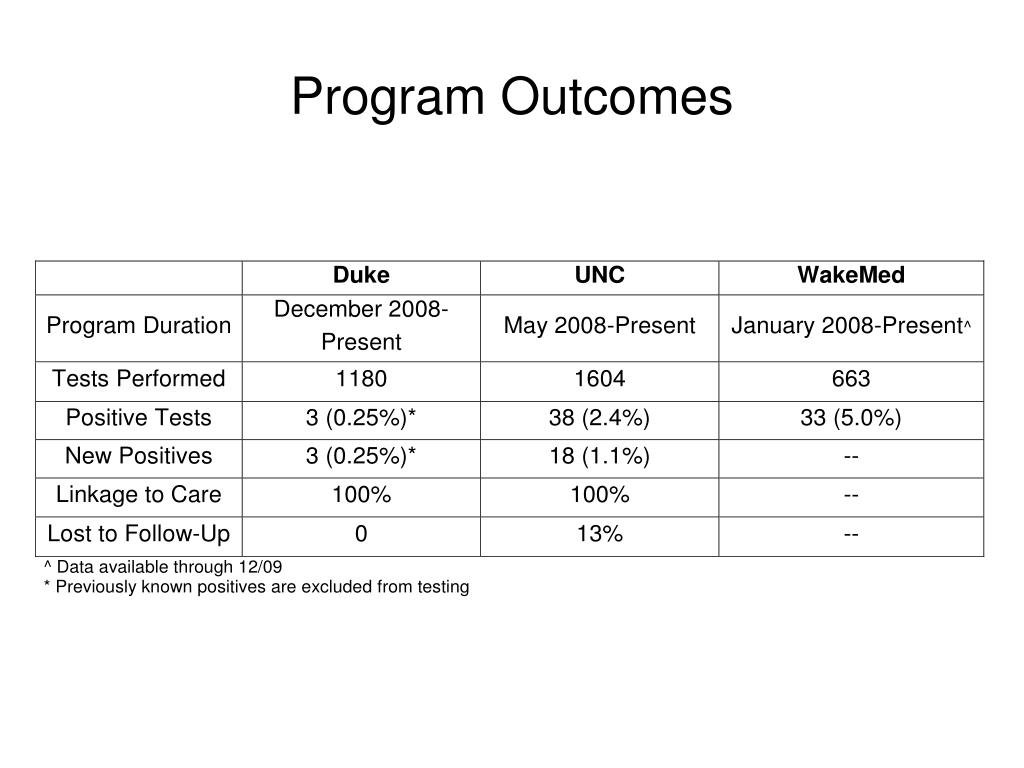 Program Outcomes

| | Duke | UNC | WakeMed |
|---|---|---|---|
| Program Duration | December 2008-Present | May 2008-Present | January 2008-Present^ |
| Tests Performed | 1180 | 1604 | 663 |
| Positive Tests | 3 (0.25%)* | 38 (2.4%) | 33 (5.0%) |
| New Positives | 3 (0.25%)* | 18 (1.1%) | -- |
| Linkage to Care | 100% | 100% | -- |
| Lost to Follow-Up | 0 | 13% | -- |

^ Data available through 12/09
* Previously known positives are excluded from testing